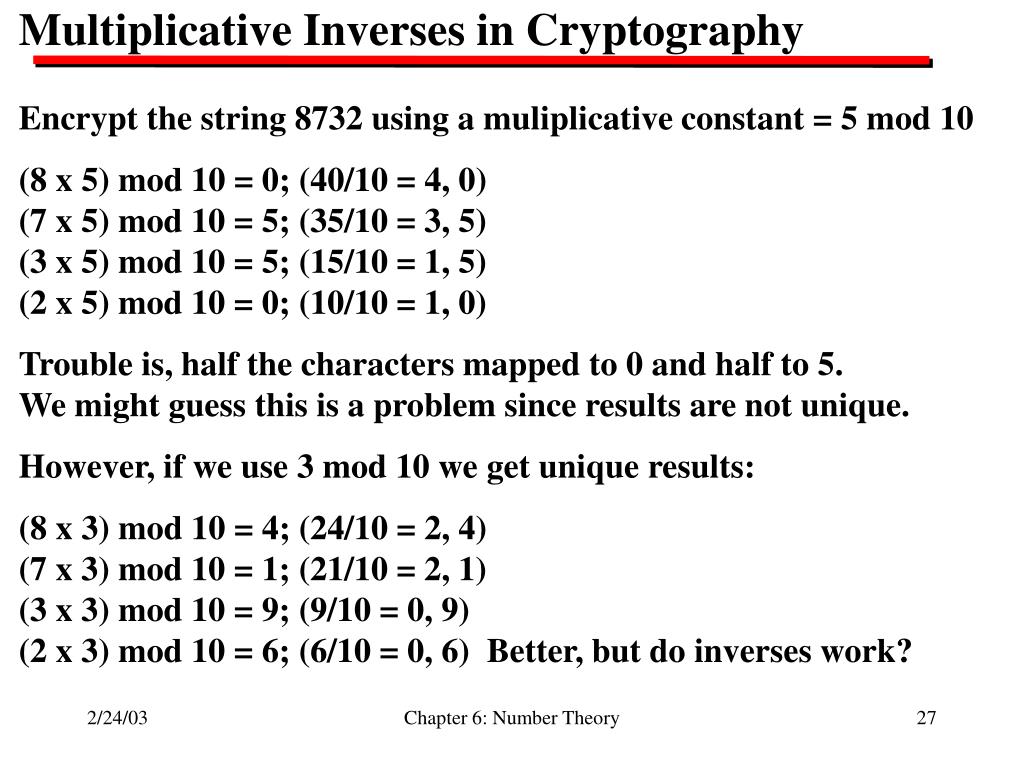 Multiplicative Inverses in Cryptography

Encrypt the string 8732 using a muliplicative constant = 5 mod 10

(8 x 5) mod 10 = 0; (40/10 = 4, 0)
(7 x 5) mod 10 = 5; (35/10 = 3, 5)
(3 x 5) mod 10 = 5; (15/10 = 1, 5)
(2 x 5) mod 10 = 0; (10/10 = 1, 0)

Trouble is, half the characters mapped to 0 and half to 5.
We might guess this is a problem since results are not unique.

However, if we use 3 mod 10 we get unique results:

(8 x 3) mod 10 = 4; (24/10 = 2, 4)
(7 x 3) mod 10 = 1; (21/10 = 2, 1)
(3 x 3) mod 10 = 9; (9/10 = 0, 9)
(2 x 3) mod 10 = 6; (6/10 = 0, 6) Better, but do inverses work?

2/24/03

Chapter 6: Number Theory

27